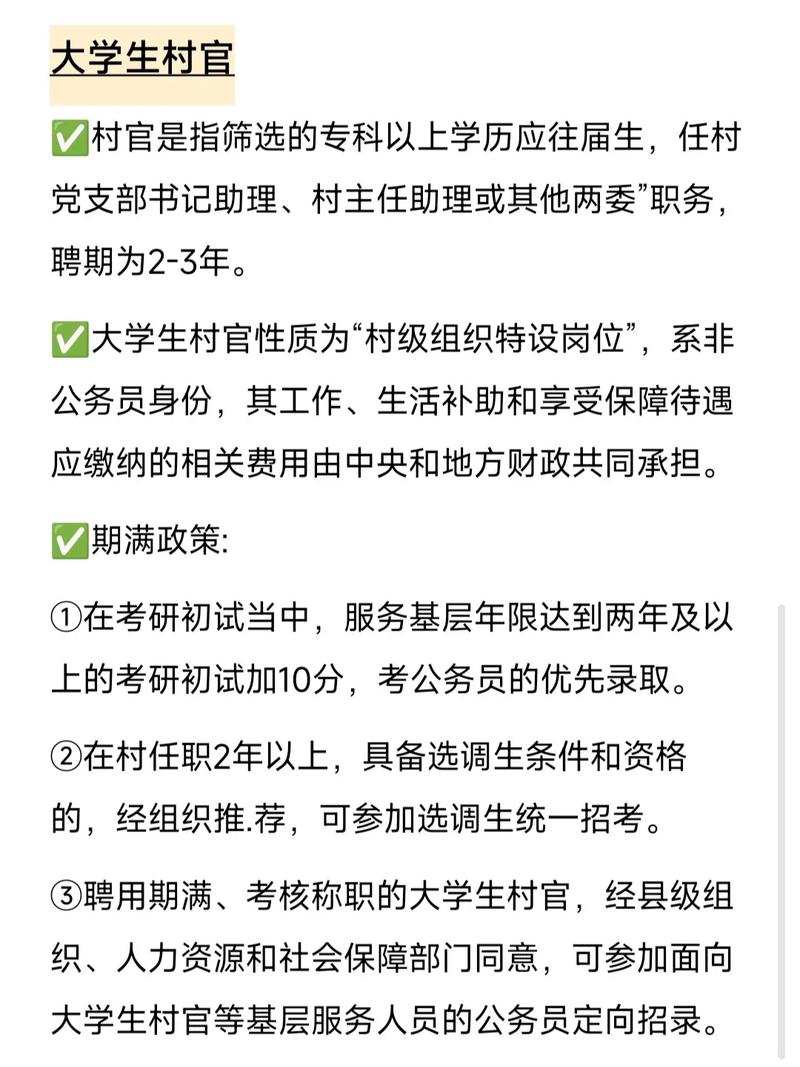 大学生村官

✅村官是指筛选的专科以上学历应往届生，任村党支部书记助理、村主任助理或其他两委”职务，聘期为2-3年。

✅大学生村官性质为“村级组织特设岗位”，系非公务员身份，其工作、生活补助和享受保障待遇应缴纳的相关费用由中央和地方财政共同承担。

✅期满政策:

①在考研初试当中，服务基层年限达到两年及以上的考研初试加10分，考公务员的优先录取。

②在村任职2年以上，具备选调生条件和资格的，经组织推.荐，可参加选调生统一招考。

③聘用期满、考核称职的大学生村官，经县级组织、人力资源和社会保障部门同意，可参加面向大学生村官等基层服务人员的公务员定向招录。